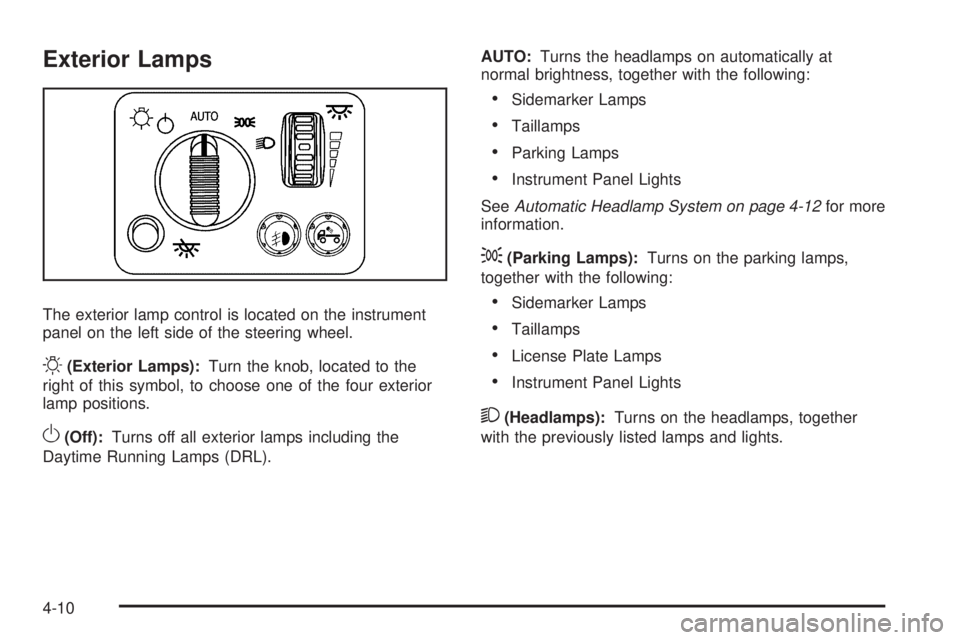 Exterior Lamps

AUTO

The exterior lamp control is located on the instrument panel on the left side of the steering wheel.

(Exterior Lamps): Turn the knob, located to the right of this symbol, to choose one of the four exterior lamp positions.

(Off): Turns off all exterior lamps including the Daytime Running Lamps (DRL).

AUTO: Turns the headlamps on automatically at normal brightness, together with the following:

• Sidemarker Lamps
• Taillamps
• Parking Lamps
• Instrument Panel Lights

See Automatic Headlamp System on page 4-12 for more information.

(Parking Lamps): Turns on the parking lamps, together with the following:

• Sidemarker Lamps
• Taillamps
• License Plate Lamps
• Instrument Panel Lights

(Headlamps): Turns on the headlamps, together with the previously listed lamps and lights.

4-10

carmanualsonline.info